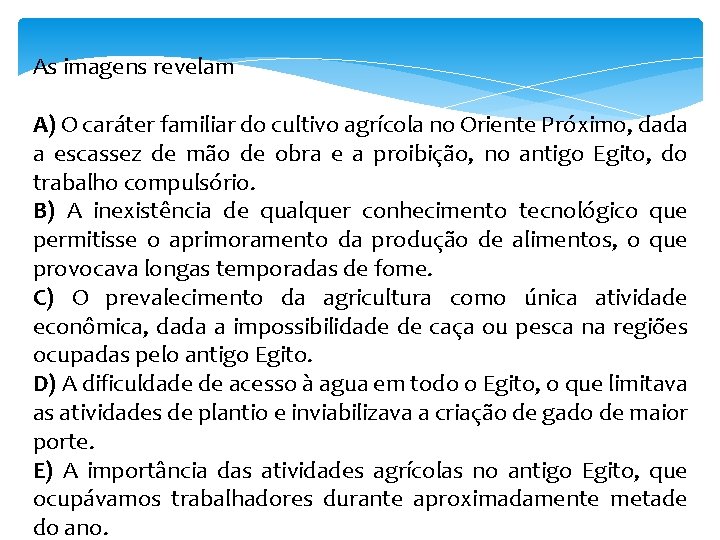 As imagens revelam

A) O caráter familiar do cultivo agrícola no Oriente Próximo, dada a escassez de mão de obra e a proibição, no antigo Egito, do trabalho compulsório.
B) A inexistência de qualquer conhecimento tecnológico que permitisse o aprimoramento da produção de alimentos, o que provocava longas temporadas de fome.
C) O prevalecimento da agricultura como única atividade econômica, dada a impossibilidade de caça ou pesca na regiões ocupadas pelo antigo Egito.
D) A dificuldade de acesso à agua em todo o Egito, o que limitava as atividades de plantio e inviabilizava a criação de gado de maior porte.
E) A importância das atividades agrícolas no antigo Egito, que ocupávamos trabalhadores durante aproximadamente metade do ano.